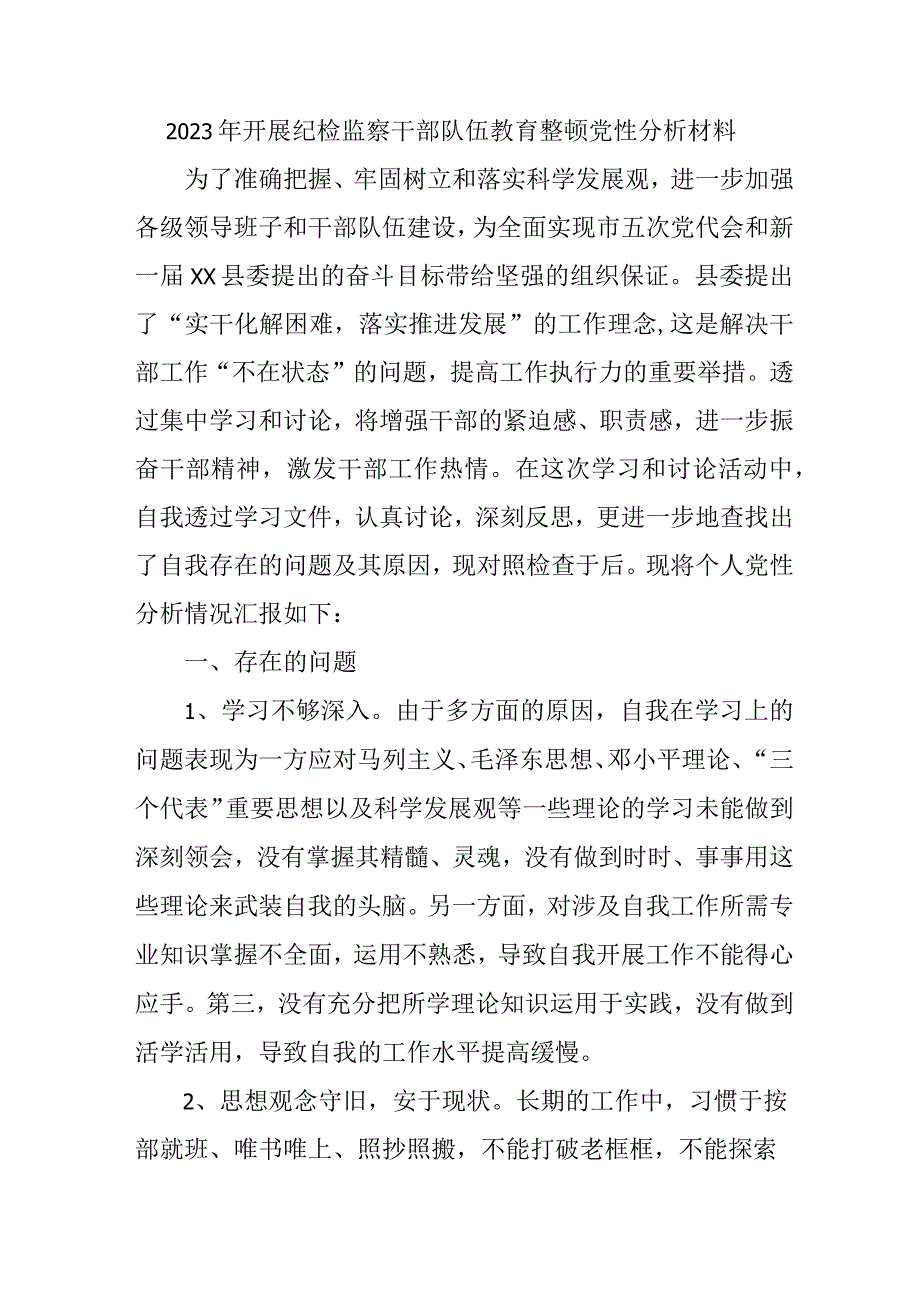 2023年开展纪检监察干部队伍教育整顿党性分析材料

为了准确把握、牢固树立和落实科学发展观，进一步加强各级领导班子和干部队伍建设，为全面实现市五次党代会和新一届XX县委提出的奋斗目标带给坚强的组织保证。县委提出了“实干化解困难，落实推进发展”的工作理念,这是解决干部工作“不在状态”的问题，提高工作执行力的重要举措。透过集中学习和讨论，将增强干部的紧迫感、职责感，进一步振奋干部精神，激发干部工作热情。在这次学习和讨论活动中，自我透过学习文件，认真讨论，深刻反思，更进一步地查找出了自我存在的问题及其原因，现对照检查于后。现将个人党性分析情况汇报如下：

一、存在的问题

1、学习不够深入。由于多方面的原因，自我在学习上的问题表现为一方应对马列主义、毛泽东思想、邓小平理论、“三个代表”重要思想以及科学发展观等一些理论的学习未能做到深刻领会，没有掌握其精髓、灵魂，没有做到时时、事事用这些理论来武装自我的头脑。另一方面，对涉及自我工作所需专业知识掌握不全面，运用不熟悉，导致自我开展工作不能得心应手。第三，没有充分把所学理论知识运用于实践，没有做到活学活用，导致自我的工作水平提高缓慢。

2、思想观念守旧，安于现状。长期的工作中，习惯于按部就班、唯书唯上、照抄照搬，不能打破老框框，不能探索